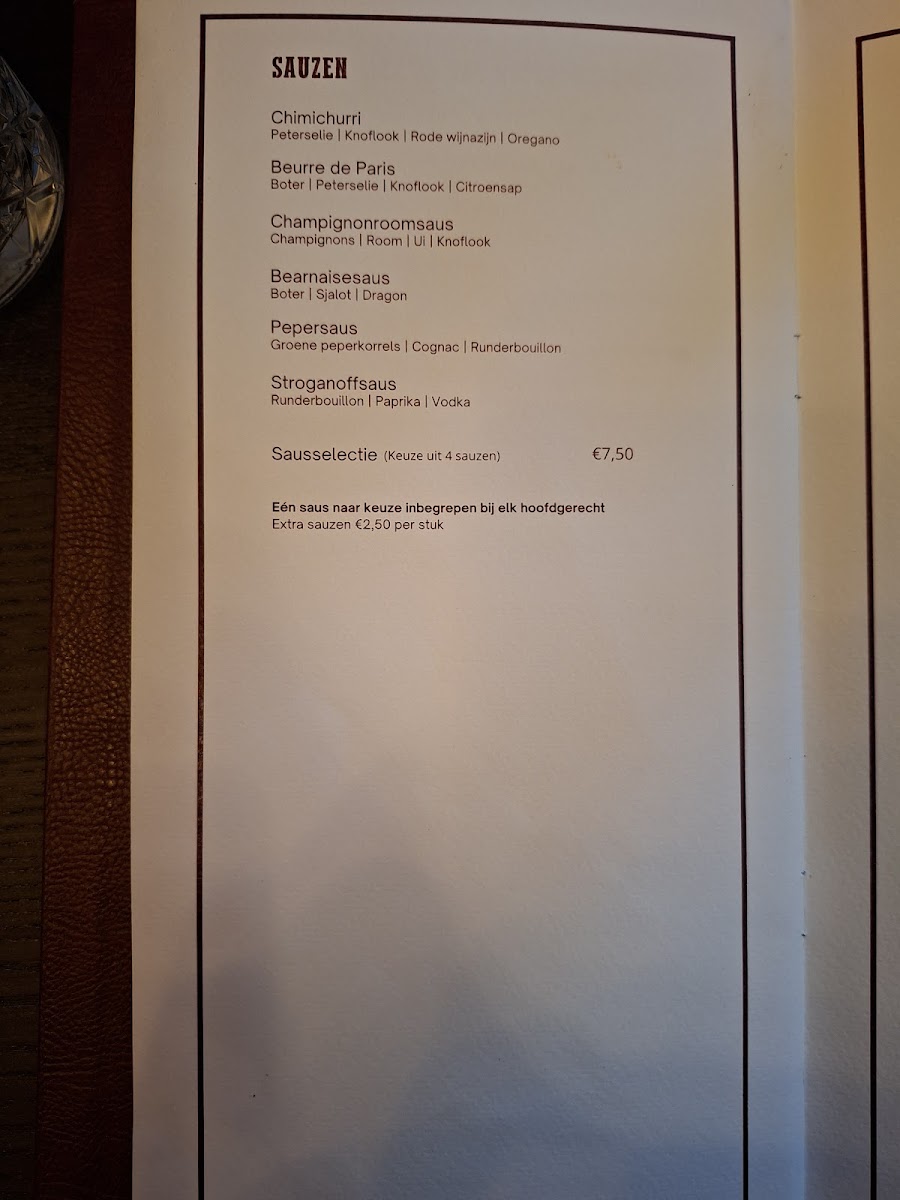 SAUZEN

Chimichurri
Peterselie | Knoflook | Rode wijnazijn | Oregano

Beurre de Paris
Boter | Peterselie | Knoflook | Citroensap

Champignonroomsaus
Champignons | Room | Ui | Knoflook

Bearnaisesaus
Boter | Sjalot | Dragon

Pepersaus
Groene peperkorrels | Cognac | Runderbouillon

Stroganoffsaus
Runderbouillon | Paprika | Vodka

Sausselectie (Keuze uit 4 sauzen) €7,50

Eén saus naar keuze inbegrepen bij elk hoofdgerecht
Extra sauzen €2,50 per stuk